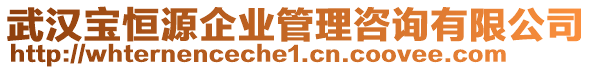 武汉宝恒源企业管理咨询有限公司
http://whternenceche1.cn.coovee.com